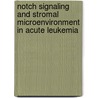 notch signaling and stromal microenvironment in acute leukemia